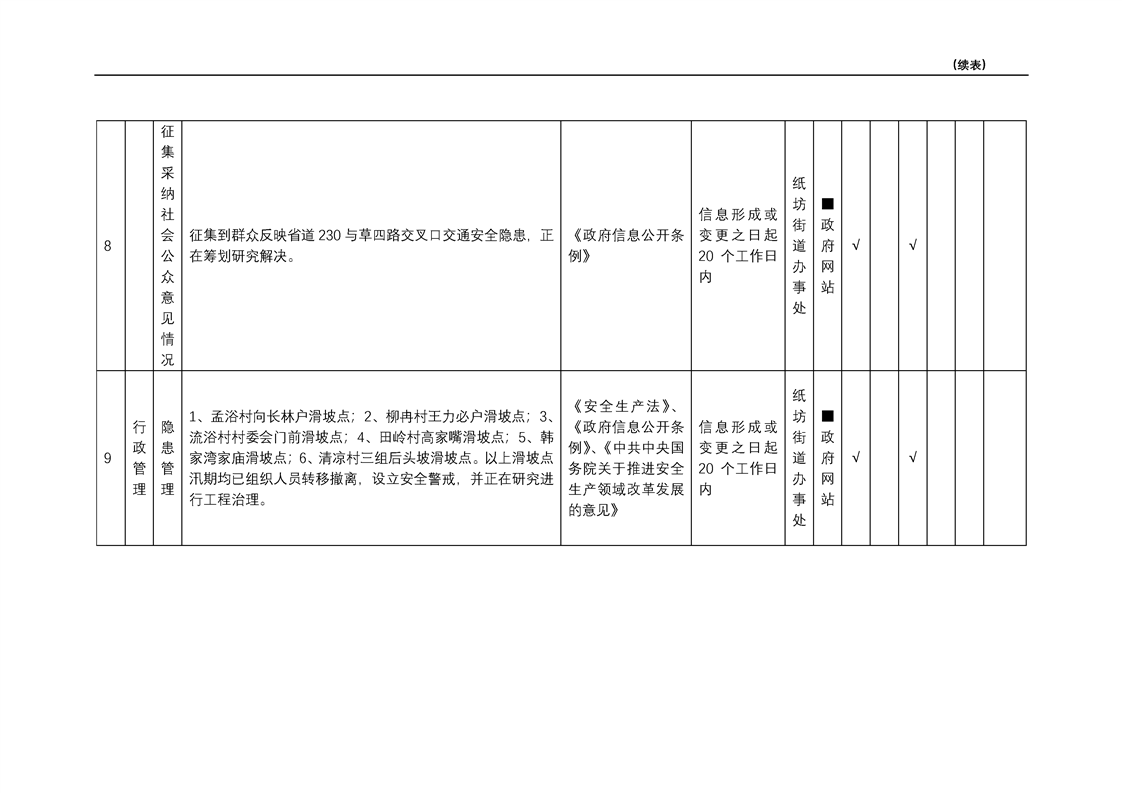 （续表）

| 8 |  | 征集采纳社会公众意见情况 | 征集到群众反映省道 230 与草四路交叉口交通安全隐患，正在筹划研究解决。 | 《政府信息公开条例》 | 信息形成或变更之日起 20 个工作日内 | 纸坊街道办事处 | ■政府网站 | √ |  | √ |  |  |  |
|---|---|---|---|---|---|---|---|---|---|---|---|---|---|
| 9 | 行政管理 | 隐患管理 | 1、孟浴村向长林户滑坡点；2、柳冉村王力必户滑坡点；3、流浴村村委会门前滑坡点；4、田岭村高家嘴滑坡点；5、韩家湾家庙滑坡点；6、清凉村三组后头坡滑坡点。以上滑坡点汛期均已组织人员转移撤离，设立安全警戒，并正在研究进行工程治理。 | 《安全生产法》、《政府信息公开条例》、《中共中央国务院关于推进安全生产领域改革发展的意见》 | 信息形成或变更之日起 20 个工作日内 | 纸坊街道办事处 | ■政府网站 | √ |  | √ |  |  |  |